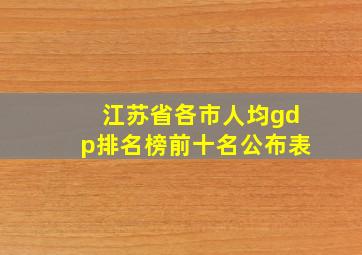 江苏省各市人均gdp排名榜前十名公布表